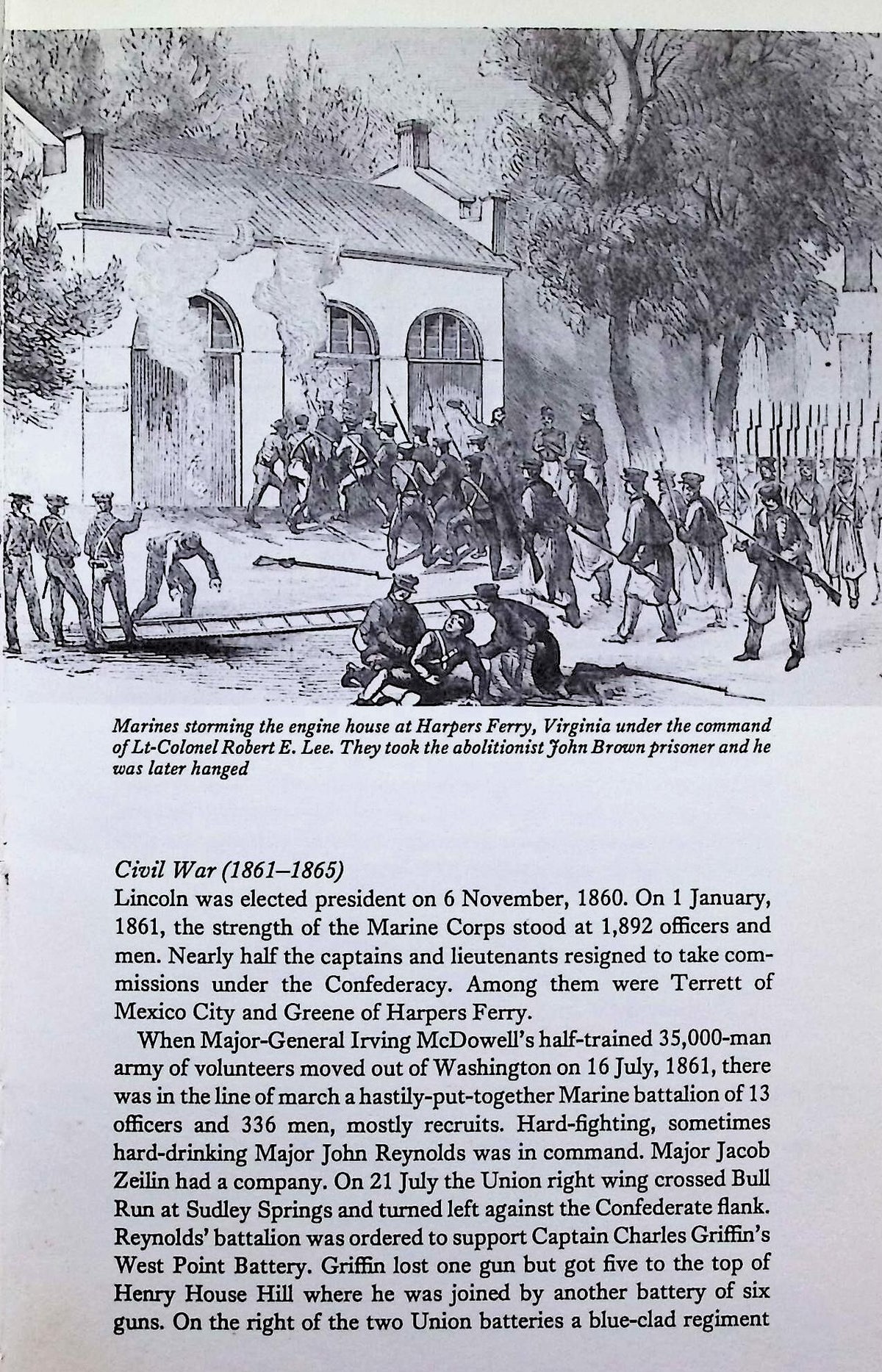 Marines storming the engine house at Harpers Ferry, Virginia under the command of Lt-Colonel Robert E. Lee. They took the abolitionist John Brown prisoner and he was later hanged

Civil War (1861–1865)
Lincoln was elected president on 6 November, 1860. On 1 January, 1861, the strength of the Marine Corps stood at 1,892 officers and men. Nearly half the captains and lieutenants resigned to take commissions under the Confederacy. Among them were Terrett of Mexico City and Greene of Harpers Ferry.

When Major-General Irving McDowell's half-trained 35,000-man army of volunteers moved out of Washington on 16 July, 1861, there was in the line of march a hastily-put-together Marine battalion of 13 officers and 336 men, mostly recruits. Hard-fighting, sometimes hard-drinking Major John Reynolds was in command. Major Jacob Zeilin had a company. On 21 July the Union right wing crossed Bull Run at Sudley Springs and turned left against the Confederate flank. Reynolds' battalion was ordered to support Captain Charles Griffin's West Point Battery. Griffin lost one gun but got five to the top of Henry House Hill where he was joined by another battery of six guns. On the right of the two Union batteries a blue-clad regiment